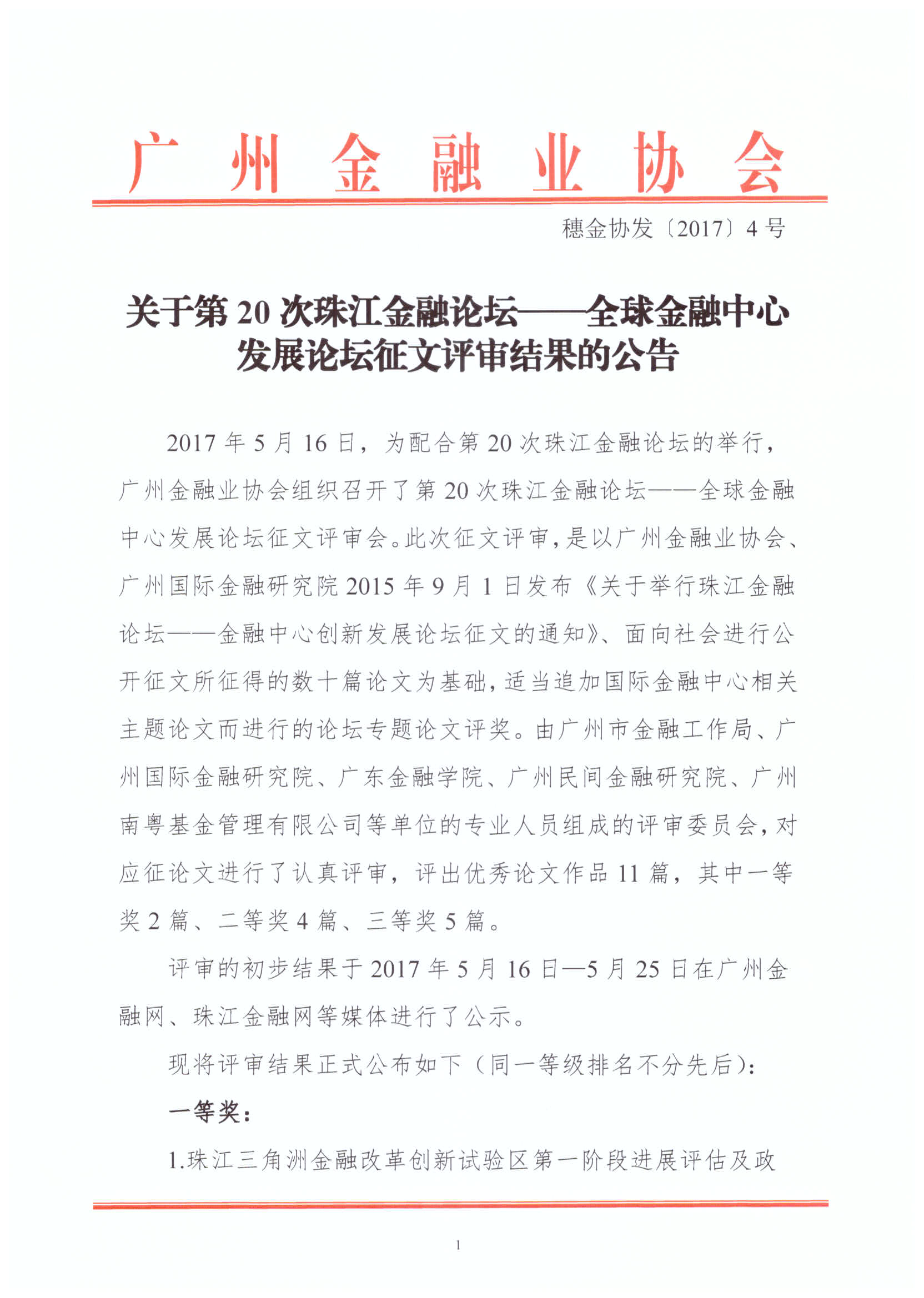 广州金融业协会

穗金协发〔2017〕4号

关于第20次珠江金融论坛——全球金融中心发展论坛征文评审结果的公告

2017年5月16日，为配合第20次珠江金融论坛的举行，广州金融业协会组织召开了第20次珠江金融论坛——全球金融中心发展论坛征文评审会。此次征文评审，是以广州金融业协会、广州国际金融研究院2015年9月1日发布《关于举行珠江金融论坛——金融中心创新发展论坛征文的通知》、面向社会进行公开征文所征得的数十篇论文为基础，适当追加国际金融中心相关主题论文而进行的论坛专题论文评奖。由广州市金融工作局、广州国际金融研究院、广东金融学院、广州民间金融研究院、广州南粤基金管理有限公司等单位的专业人员组成的评审委员会，对应征论文进行了认真评审，评出优秀论文作品11篇，其中一等奖2篇、二等奖4篇、三等奖5篇。

评审的初步结果于2017年5月16日—5月25日在广州金融网、珠江金融网等媒体进行了公示。

现将评审结果正式公布如下（同一等级排名不分先后）：

一等奖：

1.珠江三角洲金融改革创新试验区第一阶段进展评估及政

1